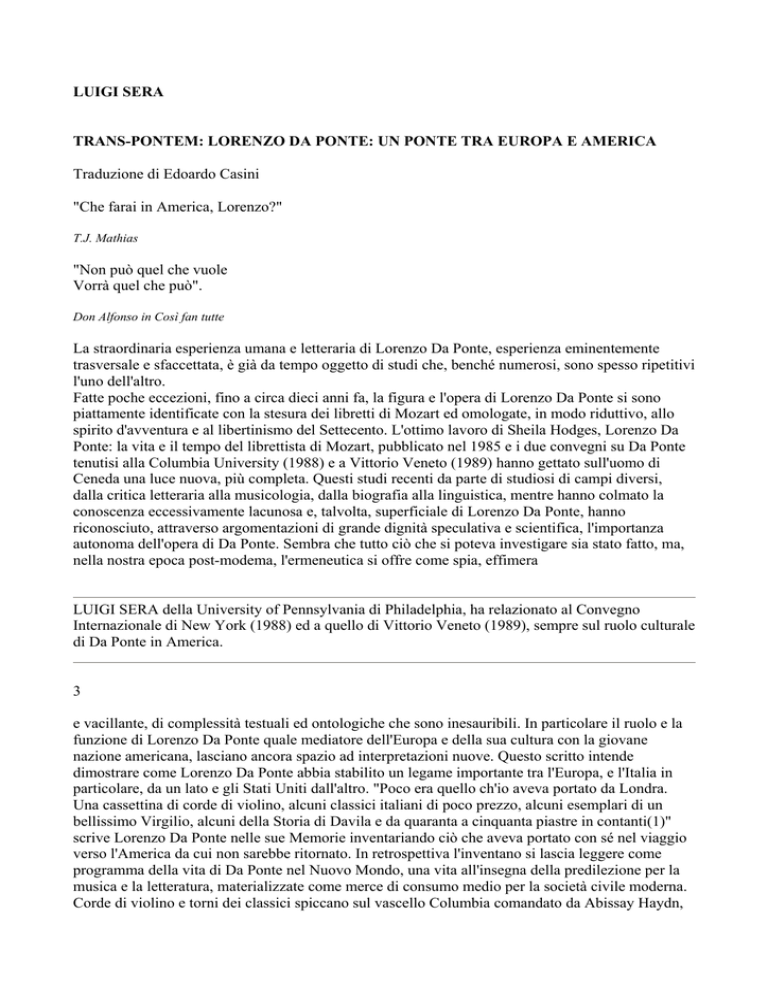 LUIGI SERA

TRANS-PONTEM: LORENZO DA PONTE: UN PONTE TRA EUROPA E AMERICA

Traduzione di Edoardo Casini

"Che farai in America, Lorenzo?"

T.J. Mathias

"Non può quel che vuole
Vorrà quel che può".

Don Alfonso in Così fan tutte

La straordinaria esperienza umana e letteraria di Lorenzo Da Ponte, esperienza eminentemente trasversale e sfaccettata, è già da tempo oggetto di studi che, benché numerosi, sono spesso ripetitivi l'uno dell'altro.
Fatte poche eccezioni, fino a circa dieci anni fa, la figura e l'opera di Lorenzo Da Ponte si sono piattamente identificate con la stesura dei libretti di Mozart ed omologate, in modo riduttivo, allo spirito d'avventura e al libertinismo del Settecento. L'ottimo lavoro di Sheila Hodges, Lorenzo Da Ponte: la vita e il tempo del librettista di Mozart, pubblicato nel 1985 e i due convegni su Da Ponte tenutisi alla Columbia University (1988) e a Vittorio Veneto (1989) hanno gettato sull'uomo di Ceneda una luce nuova, più completa. Questi studi recenti da parte di studiosi di campi diversi, dalla critica letteraria alla musicologia, dalla biografia alla linguistica, mentre hanno colmato la conoscenza eccessivamente lacunosa e, talvolta, superficiale di Lorenzo Da Ponte, hanno riconosciuto, attraverso argomentazioni di grande dignità speculativa e scientifica, l'importanza autonoma dell'opera di Da Ponte. Sembra che tutto ciò che si poteva investigare sia stato fatto, ma, nella nostra epoca post-modema, l'ermeneutica si offre come spia, effimera

LUIGI SERA della University of Pennsylvania di Philadelphia, ha relazionato al Convegno Internazionale di New York (1988) ed a quello di Vittorio Veneto (1989), sempre sul ruolo culturale di Da Ponte in America.

3

e vacillante, di complessità testuali ed ontologiche che sono inesauribili. In particolare il ruolo e la funzione di Lorenzo Da Ponte quale mediatore dell'Europa e della sua cultura con la giovane nazione americana, lasciano ancora spazio ad interpretazioni nuove. Questo scritto intende dimostrare come Lorenzo Da Ponte abbia stabilito un legame importante tra l'Europa, e l'Italia in particolare, da un lato e gli Stati Uniti dall'altro. "Poco era quello ch'io aveva portato da Londra. Una cassettina di corde di violino, alcuni classici italiani di poco prezzo, alcuni esemplari di un bellissimo Virgilio, alcuni della Storia di Davila e da quaranta a cinquanta piastre in contanti(1)" scrive Lorenzo Da Ponte nelle sue Memorie inventariando ciò che aveva portato con sé nel viaggio verso l'America da cui non sarebbe ritornato. In retrospettiva l'inventano si lascia leggere come programma della vita di Da Ponte nel Nuovo Mondo, una vita all'insegna della predilezione per la musica e la letteratura, materializzate come merce di consumo medio per la società civile moderna. Corde di violino e torni dei classici spiccano sul vascello Columbia comandato da Abissay Haydn,